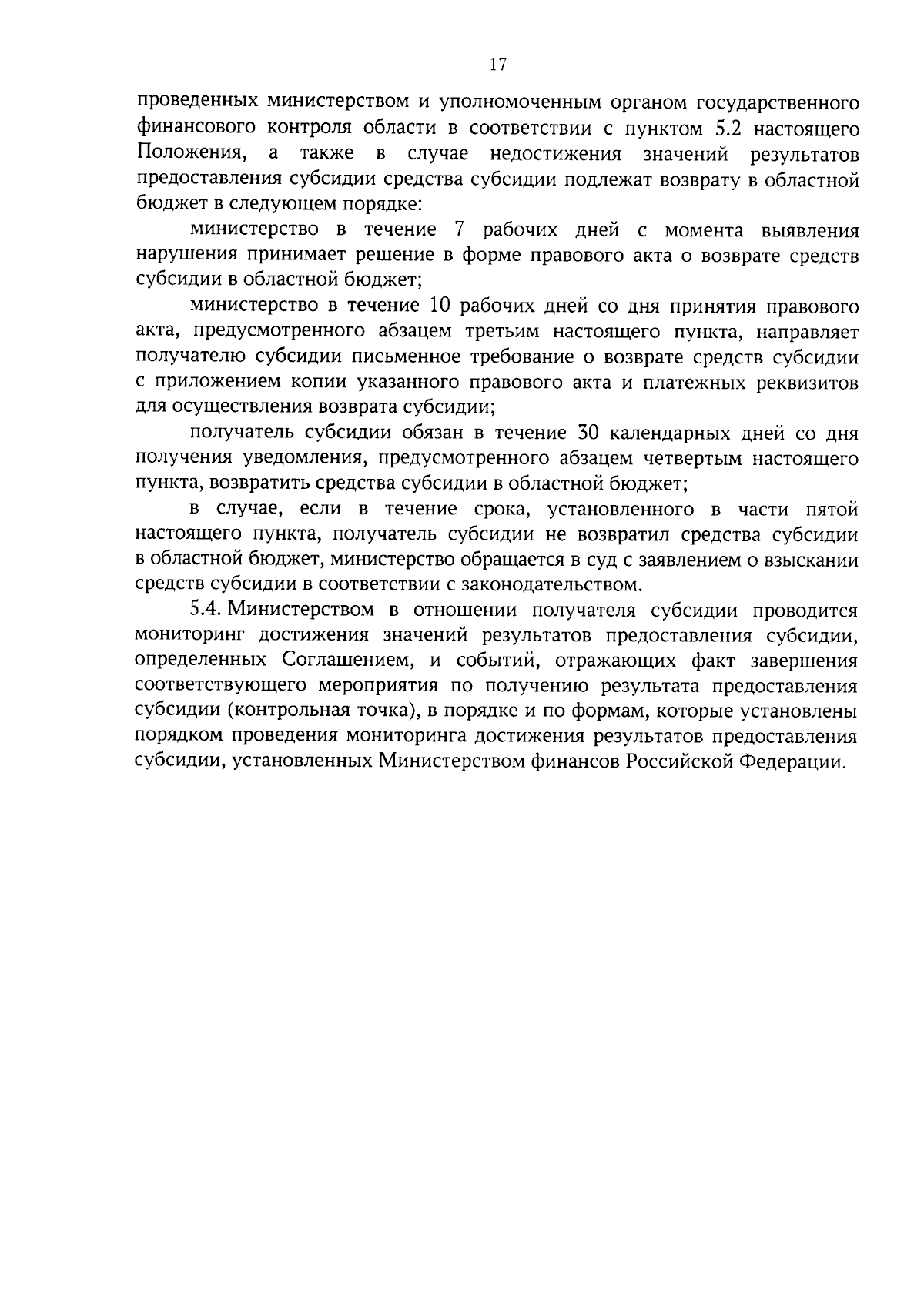 17

проведенных министерством и уполномоченным органом государственного финансового контроля области в соответствии с пунктом 5.2 настоящего Положения, а также в случае недостижения значений результатов предоставления субсидии средства субсидии подлежат возврату в областной бюджет в следующем порядке:

министерство в течение 7 рабочих дней с момента выявления нарушения принимает решение в форме правового акта о возврате средств субсидии в областной бюджет;

министерство в течение 10 рабочих дней со дня принятия правового акта, предусмотренного абзацем третьим настоящего пункта, направляет получателю субсидии письменное требование о возврате средств субсидии с приложением копии указанного правового акта и платежных реквизитов для осуществления возврата субсидии;

получатель субсидии обязан в течение 30 календарных дней со дня получения уведомления, предусмотренного абзацем четвертым настоящего пункта, возвратить средства субсидии в областной бюджет;

в случае, если в течение срока, установленного в части пятой настоящего пункта, получатель субсидии не возвратил средства субсидии в областной бюджет, министерство обращается в суд с заявлением о взыскании средств субсидии в соответствии с законодательством.

5.4. Министерством в отношении получателя субсидии проводится мониторинг достижения значений результатов предоставления субсидии, определенных Соглашением, и событий, отражающих факт завершения соответствующего мероприятия по получению результата предоставления субсидии (контрольная точка), в порядке и по формам, которые установлены порядком проведения мониторинга достижения результатов предоставления субсидии, установленных Министерством финансов Российской Федерации.